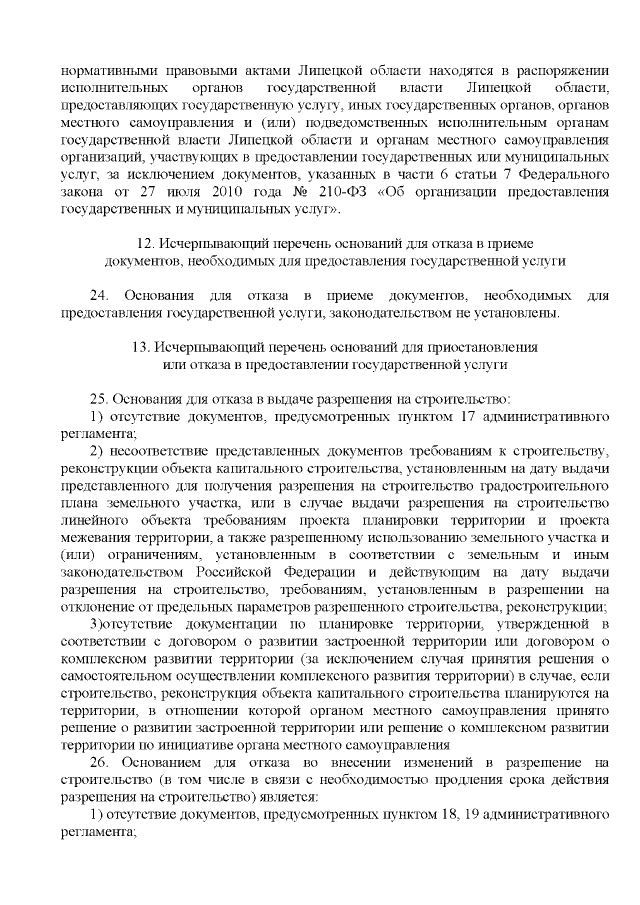 нормативными правовыми актами Липецкой области находятся в распоряжении исполнительных органов государственной власти Липецкой области, предоставляющих государственную услугу, иных государственных органов, органов местного самоуправления и (или) подведомственных исполнительным органам государственной власти Липецкой области и органам местного самоуправления организаций, участвующих в предоставлении государственных или муниципальных услуг, за исключением документов, указанных в части 6 статьи 7 Федерального закона от 27 июля 2010 года № 210-ФЗ «Об организации предоставления государственных и муниципальных услуг».

12. Исчерпывающий перечень оснований для отказа в приеме документов, необходимых для предоставления государственной услуги

24. Основания для отказа в приеме документов, необходимых для предоставления государственной услуги, законодательством не установлены.

13. Исчерпывающий перечень оснований для приостановления или отказа в предоставлении государственной услуги

25. Основания для отказа в выдаче разрешения на строительство:

1) отсутствие документов, предусмотренных пунктом 17 административного регламента;

2) несоответствие представленных документов требованиям к строительству, реконструкции объекта капитального строительства, установленным на дату выдачи представленного для получения разрешения на строительство градостроительного плана земельного участка, или в случае выдачи разрешения на строительство линейного объекта требованиям проекта планировки территории и проекта межевания территории, а также разрешенному использованию земельного участка и (или) ограничениям, установленным в соответствии с земельным и иным законодательством Российской Федерации и действующим на дату выдачи разрешения на строительство, требованиям, установленным в разрешении на отклонение от предельных параметров разрешенного строительства, реконструкции;

3)отсутствие документации по планировке территории, утвержденной в соответствии с договором о развитии застроенной территории или договором о комплексном развитии территории (за исключением случая принятия решения о самостоятельном осуществлении комплексного развития территории) в случае, если строительство, реконструкция объекта капитального строительства планируются на территории, в отношении которой органом местного самоуправления принято решение о развитии застроенной территории или решение о комплексном развитии территории по инициативе органа местного самоуправления

26. Основанием для отказа во внесении изменений в разрешение на строительство (в том числе в связи с необходимостью продления срока действия разрешения на строительство) является:

1) отсутствие документов, предусмотренных пунктом 18, 19 административного регламента;